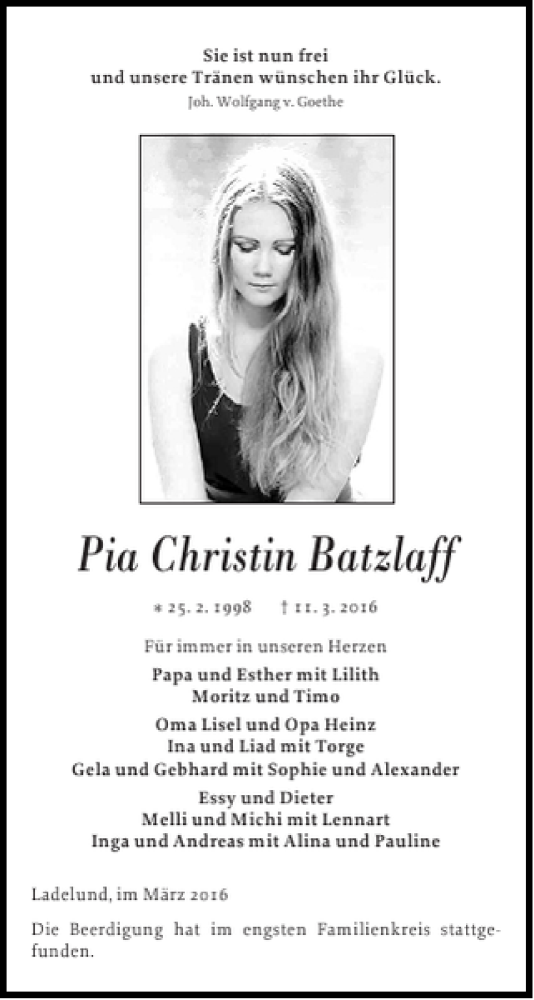 Sie ist nun frei
und unsere Tränen wünschen ihr Glück.
Joh. Wolfgang v. Goethe

Pia Christin Batzlaff

* 25. 2. 1998 † 11. 3. 2016

Für immer in unseren Herzen

Papa und Esther mit Lilith
Moritz und Timo

Oma Lisel und Opa Heinz
Ina und Liad mit Torge
Gela und Gebhard mit Sophie und Alexander

Essy und Dieter
Melli und Michi mit Lennart
Inga und Andreas mit Alina und Pauline

Ladelund, im März 2016

Die Beerdigung hat im engsten Familienkreis stattgefunden.